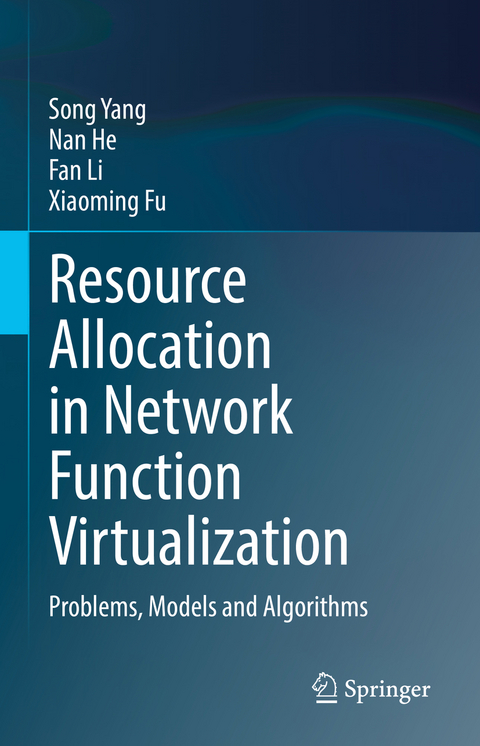 Song Yang
Nan He
Fan Li
Xiaoming Fu

Resource Allocation in Network Function Virtualization

Problems, Models and Algorithms

Springer